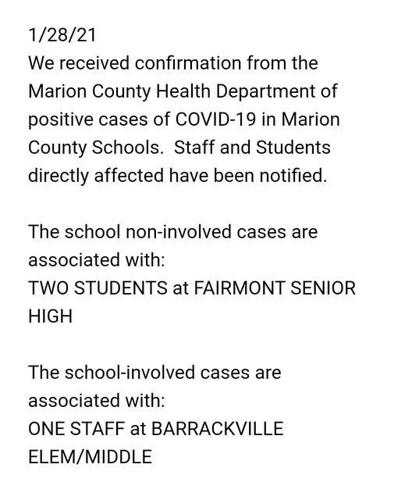 1/28/21
We received confirmation from the Marion County Health Department of positive cases of COVID-19 in Marion County Schools.  Staff and Students directly affected have been notified.

The school non-involved cases are associated with:
TWO STUDENTS at FAIRMONT SENIOR HIGH

The school-involved cases are associated with:
ONE STAFF at BARRACKVILLE ELEM/MIDDLE